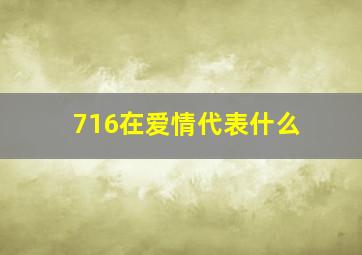 716在爱情代表什么